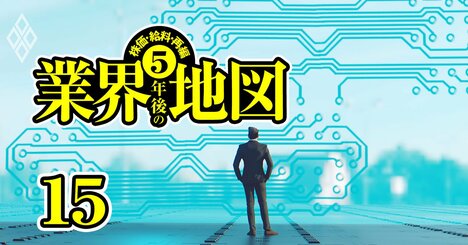 株価・給料・再編
業界5年後の地図
15